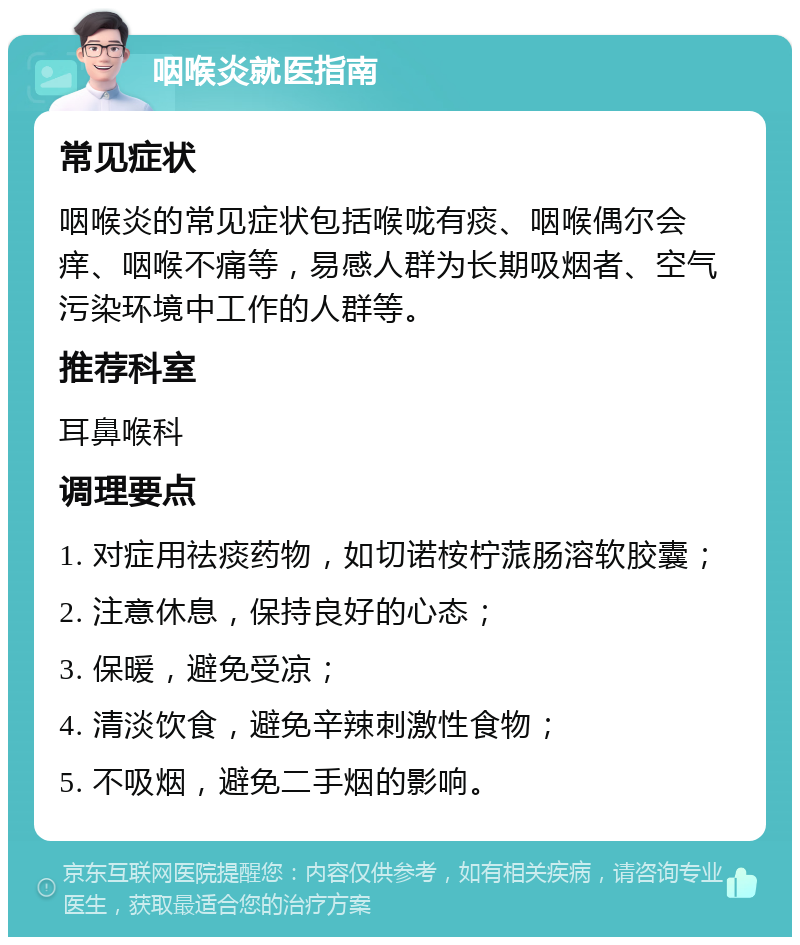 咽喉炎就医指南

常见症状

咽喉炎的常见症状包括喉咙有痰、咽喉偶尔会痒、咽喉不痛等，易感人群为长期吸烟者、空气污染环境中工作的人群等。

推荐科室

耳鼻喉科

调理要点

1. 对症用祛痰药物，如切诺桉柠蒎肠溶软胶囊；

2. 注意休息，保持良好的心态；

3. 保暖，避免受凉；

4. 清淡饮食，避免辛辣刺激性食物；

5. 不吸烟，避免二手烟的影响。

京东互联网医院提醒您：内容仅供参考，如有相关疾病，请咨询专业医生，获取最适合您的治疗方案